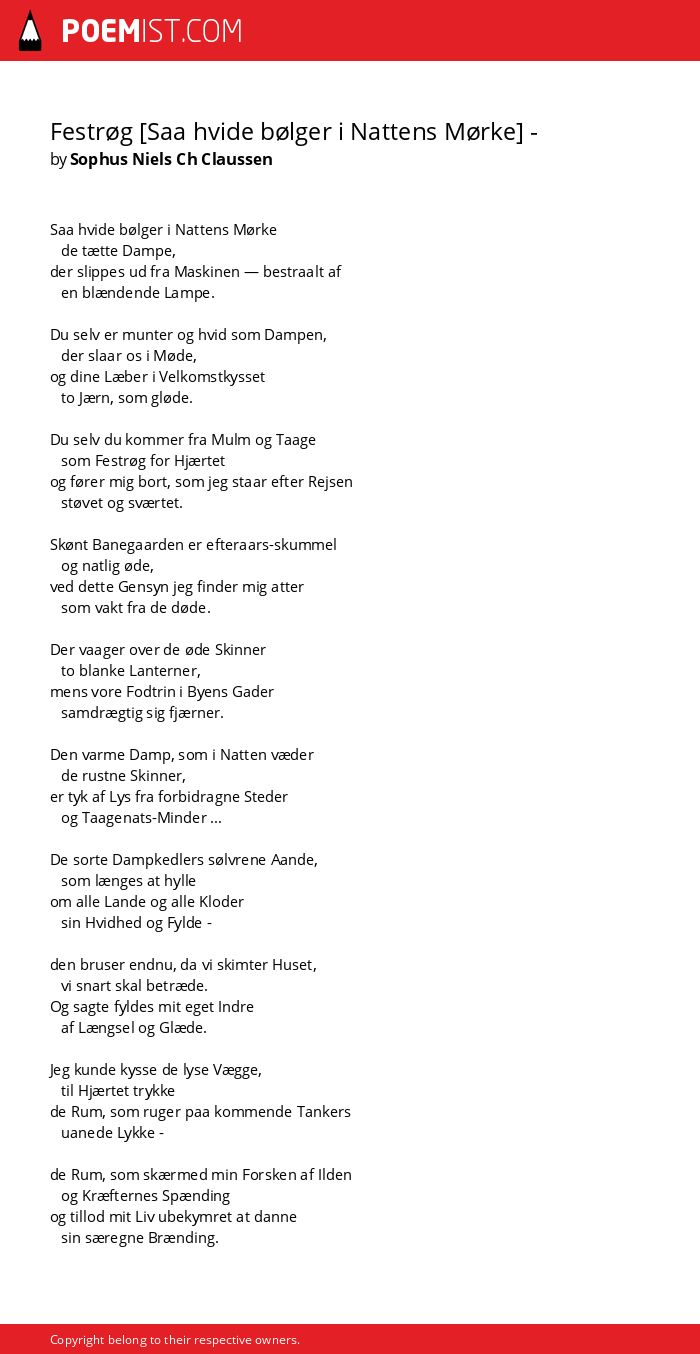 POEMIST.COM

Festrøg [Saa hvide bølger i Nattens Mørke] -
by Sophus Niels Ch Claussen

Saa hvide bølger i Nattens Mørke
de tætte Dampe,
der slippes ud fra Maskinen — bestraalt af
en blændende Lampe.

Du selv er munter og hvid som Dampen,
der slaar os i Møde,
og dine Læber i Velkomstkysset
to Jærn, som gløde.

Du selv du kommer fra Mulm og Taage
som Festrøg for Hjærtet
og fører mig bort, som jeg staar efter Rejsen
støvet og sværtet.

Skønt Banegaarden er efteraars-skummel
og natlig øde,
ved dette Gensyn jeg finder mig atter
som vakt fra de døde.

Der vaager over de øde Skinner
to blanke Lanterner,
mens vore Fodtrin i Byens Gader
samdrægtig sig fjærner.

Den varme Damp, som i Natten væder
de rustne Skinner,
er tyk af Lys fra forbidragne Steder
og Taagenats-Minder ...

De sorte Dampkedlers sølvrene Aande,
som længes at hylle
om alle Lande og alle Kloder
sin Hvidhed og Fylde -

den bruser endnu, da vi skimter Huset,
vi snart skal betræde.
Og sagte fyldes mit eget Indre
af Længsel og Glæde.

Jeg kunde kysse de lyse Vægge,
til Hjærtet trykke
de Rum, som ruger paa kommende Tankers
uanede Lykke -

de Rum, som skærmed min Forsken af Ilden
og Kræfternes Spænding
og tillod mit Liv ubekymret at danne
sin særegne Brænding.

Copyright belong to their respective owners.